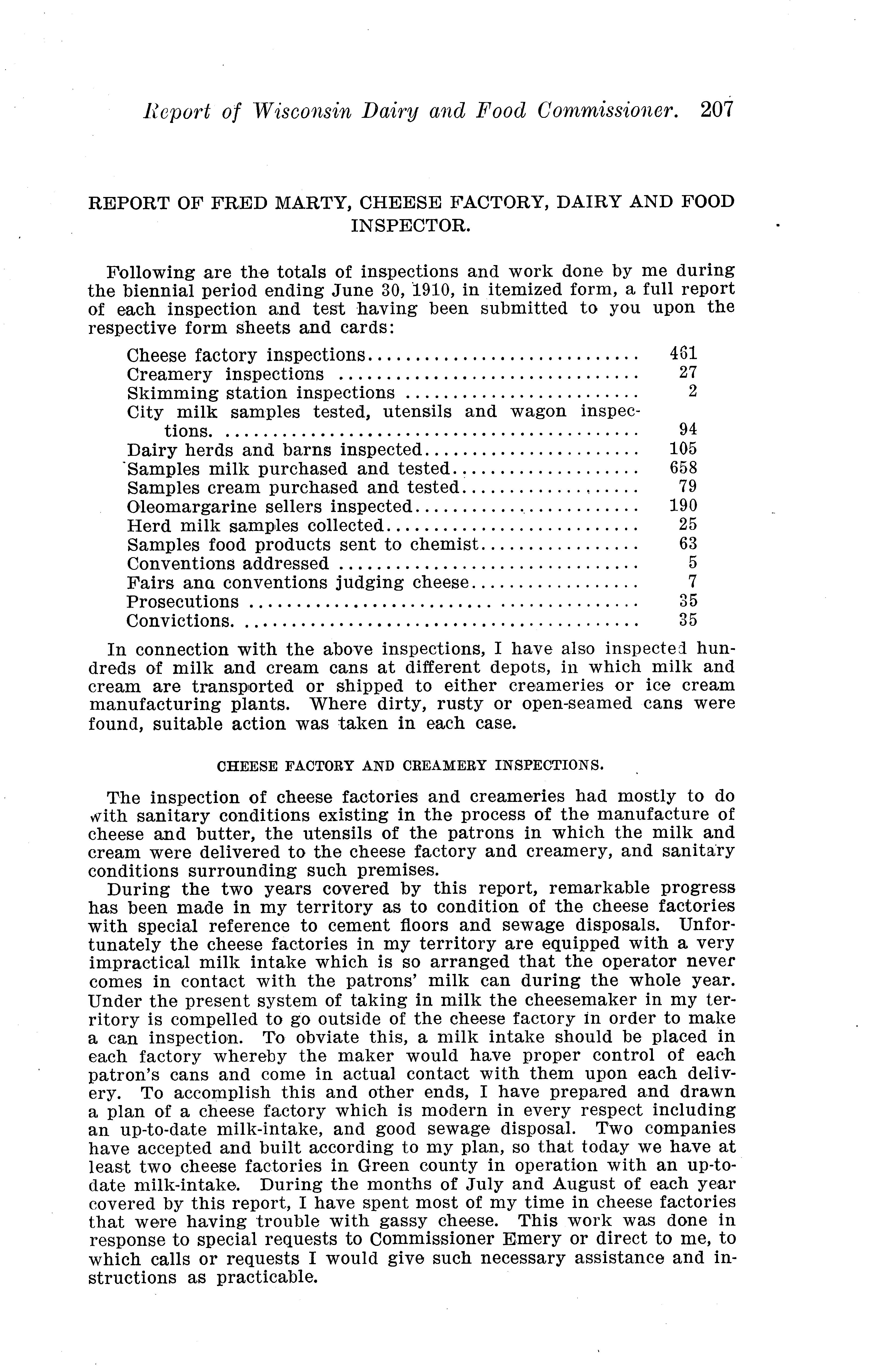 Report of Wisconsin Dairy and Food Commissioner. 207

REPORT OF FRED MARTY, CHEESE FACTORY, DAIRY AND FOOD INSPECTOR.

Following are the totals of inspections and work done by me during the biennial period ending June 30, 1910, in itemized form, a full report of each inspection and test having been submitted to you upon the respective form sheets and cards:

| | |
|---|---|
| Cheese factory inspections | 461 |
| Creamery inspections | 27 |
| Skimming station inspections | 2 |
| City milk samples tested, utensils and wagon inspections | 94 |
| Dairy herds and barns inspected | 105 |
| Samples milk purchased and tested | 658 |
| Samples cream purchased and tested | 79 |
| Oleomargarine sellers inspected | 190 |
| Herd milk samples collected | 25 |
| Samples food products sent to chemist | 63 |
| Conventions addressed | 5 |
| Fairs ana conventions judging cheese | 7 |
| Prosecutions | 35 |
| Convictions | 35 |

In connection with the above inspections, I have also inspected hundreds of milk and cream cans at different depots, in which milk and cream are transported or shipped to either creameries or ice cream manufacturing plants. Where dirty, rusty or open-seamed cans were found, suitable action was taken in each case.

CHEESE FACTORY AND CREAMERY INSPECTIONS.

The inspection of cheese factories and creameries had mostly to do with sanitary conditions existing in the process of the manufacture of cheese and butter, the utensils of the patrons in which the milk and cream were delivered to the cheese factory and creamery, and sanitary conditions surrounding such premises.

During the two years covered by this report, remarkable progress has been made in my territory as to condition of the cheese factories with special reference to cement floors and sewage disposals. Unfortunately the cheese factories in my territory are equipped with a very impractical milk intake which is so arranged that the operator never comes in contact with the patrons' milk can during the whole year. Under the present system of taking in milk the cheesemaker in my territory is compelled to go outside of the cheese factory in order to make a can inspection. To obviate this, a milk intake should be placed in each factory whereby the maker would have proper control of each patron's cans and come in actual contact with them upon each delivery. To accomplish this and other ends, I have prepared and drawn a plan of a cheese factory which is modern in every respect including an up-to-date milk-intake, and good sewage disposal. Two companies have accepted and built according to my plan, so that today we have at least two cheese factories in Green county in operation with an up-to-date milk-intake. During the months of July and August of each year covered by this report, I have spent most of my time in cheese factories that were having trouble with gassy cheese. This work was done in response to special requests to Commissioner Emery or direct to me, to which calls or requests I would give such necessary assistance and instructions as practicable.